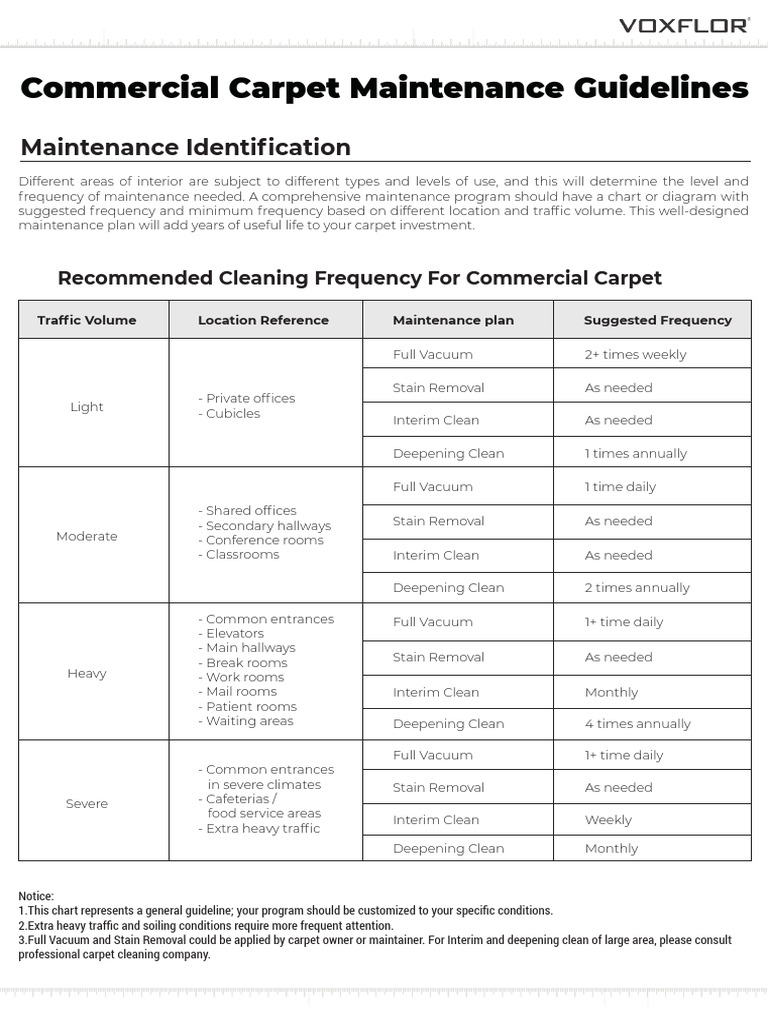 VOXFLOR®

Commercial Carpet Maintenance Guidelines

Maintenance Identification

Different areas of interior are subject to different types and levels of use, and this will determine the level and frequency of maintenance needed. A comprehensive maintenance program should have a chart or diagram with suggested frequency and minimum frequency based on different location and traffic volume. This well-designed maintenance plan will add years of useful life to your carpet investment.

Recommended Cleaning Frequency For Commercial Carpet

| Traffic Volume | Location Reference | Maintenance plan | Suggested Frequency |
|---|---|---|---|
| Light | - Private offices - Cubicles | Full Vacuum | 2+ times weekly |
| | | Stain Removal | As needed |
| | | Interim Clean | As needed |
| | | Deepening Clean | 1 times annually |
| Moderate | - Shared offices - Secondary hallways - Conference rooms - Classrooms | Full Vacuum | 1 time daily |
| | | Stain Removal | As needed |
| | | Interim Clean | As needed |
| | | Deepening Clean | 2 times annually |
| Heavy | - Common entrances - Elevators - Main hallways - Break rooms - Work rooms - Mail rooms - Patient rooms - Waiting areas | Full Vacuum | 1+ time daily |
| | | Stain Removal | As needed |
| | | Interim Clean | Monthly |
| | | Deepening Clean | 4 times annually |
| Severe | - Common entrances in severe climates - Cafeterias / food service areas - Extra heavy traffic | Full Vacuum | 1+ time daily |
| | | Stain Removal | As needed |
| | | Interim Clean | Weekly |
| | | Deepening Clean | Monthly |

Notice:
1.This chart represents a general guideline; your program should be customized to your specific conditions.
2.Extra heavy traffic and soiling conditions require more frequent attention.
3.Full Vacuum and Stain Removal could be applied by carpet owner or maintainer. For Interim and deepening clean of large area, please consult professional carpet cleaning company.